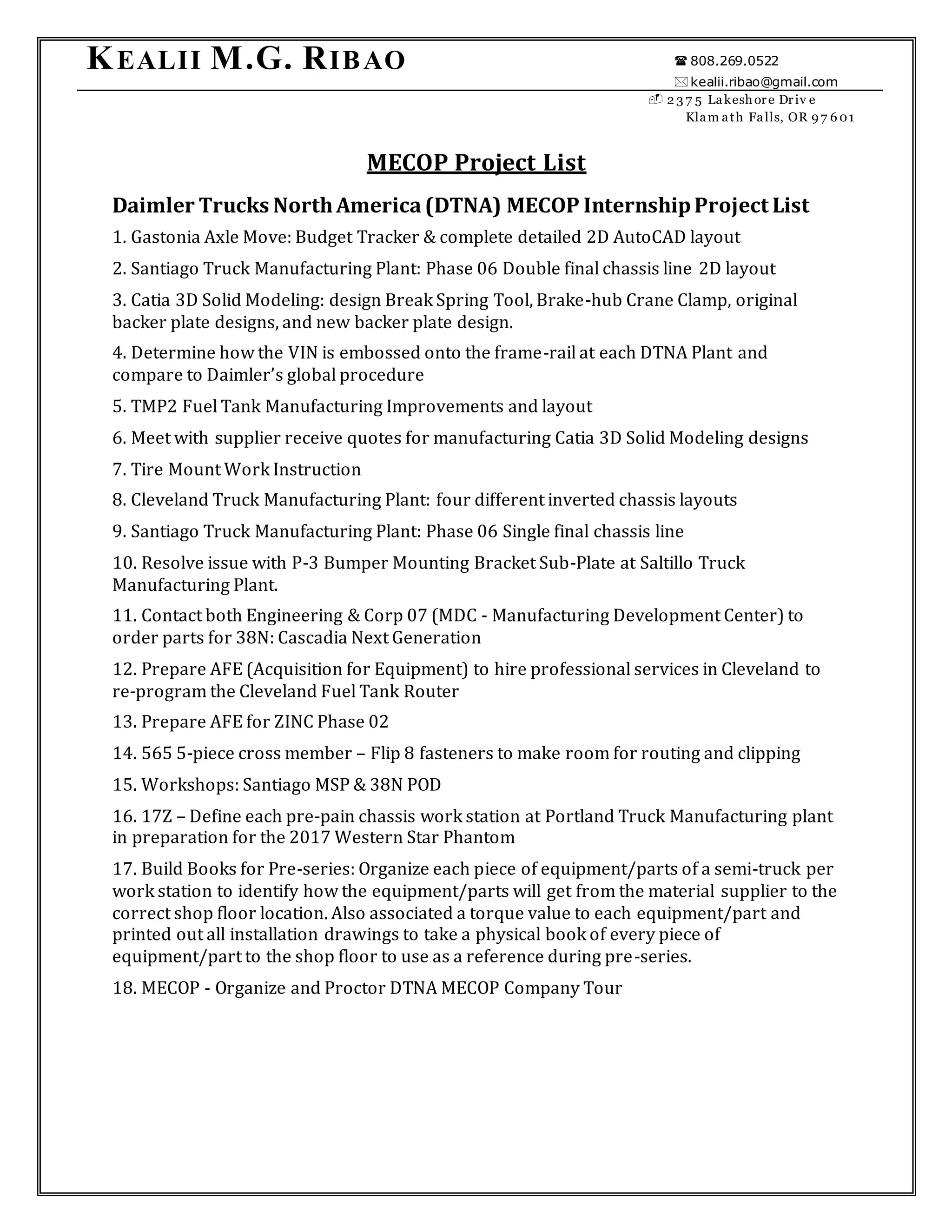 KEALII M.G. RIBAO

808.269.0522
kealii.ribao@gmail.com
2375 Lakeshore Drive
Klamath Falls, OR 97601

MECOP Project List

Daimler Trucks North America (DTNA) MECOP Internship Project List

1. Gastonia Axle Move: Budget Tracker & complete detailed 2D AutoCAD layout

2. Santiago Truck Manufacturing Plant: Phase 06 Double final chassis line 2D layout

3. Catia 3D Solid Modeling: design Break Spring Tool, Brake-hub Crane Clamp, original backer plate designs, and new backer plate design.

4. Determine how the VIN is embossed onto the frame-rail at each DTNA Plant and compare to Daimler's global procedure

5. TMP2 Fuel Tank Manufacturing Improvements and layout

6. Meet with supplier receive quotes for manufacturing Catia 3D Solid Modeling designs

7. Tire Mount Work Instruction

8. Cleveland Truck Manufacturing Plant: four different inverted chassis layouts

9. Santiago Truck Manufacturing Plant: Phase 06 Single final chassis line

10. Resolve issue with P-3 Bumper Mounting Bracket Sub-Plate at Saltillo Truck Manufacturing Plant.

11. Contact both Engineering & Corp 07 (MDC - Manufacturing Development Center) to order parts for 38N: Cascadia Next Generation

12. Prepare AFE (Acquisition for Equipment) to hire professional services in Cleveland to re-program the Cleveland Fuel Tank Router

13. Prepare AFE for ZINC Phase 02

14. 565 5-piece cross member – Flip 8 fasteners to make room for routing and clipping

15. Workshops: Santiago MSP & 38N POD

16. 17Z – Define each pre-pain chassis work station at Portland Truck Manufacturing plant in preparation for the 2017 Western Star Phantom

17. Build Books for Pre-series: Organize each piece of equipment/parts of a semi-truck per work station to identify how the equipment/parts will get from the material supplier to the correct shop floor location. Also associated a torque value to each equipment/part and printed out all installation drawings to take a physical book of every piece of equipment/part to the shop floor to use as a reference during pre-series.

18. MECOP - Organize and Proctor DTNA MECOP Company Tour